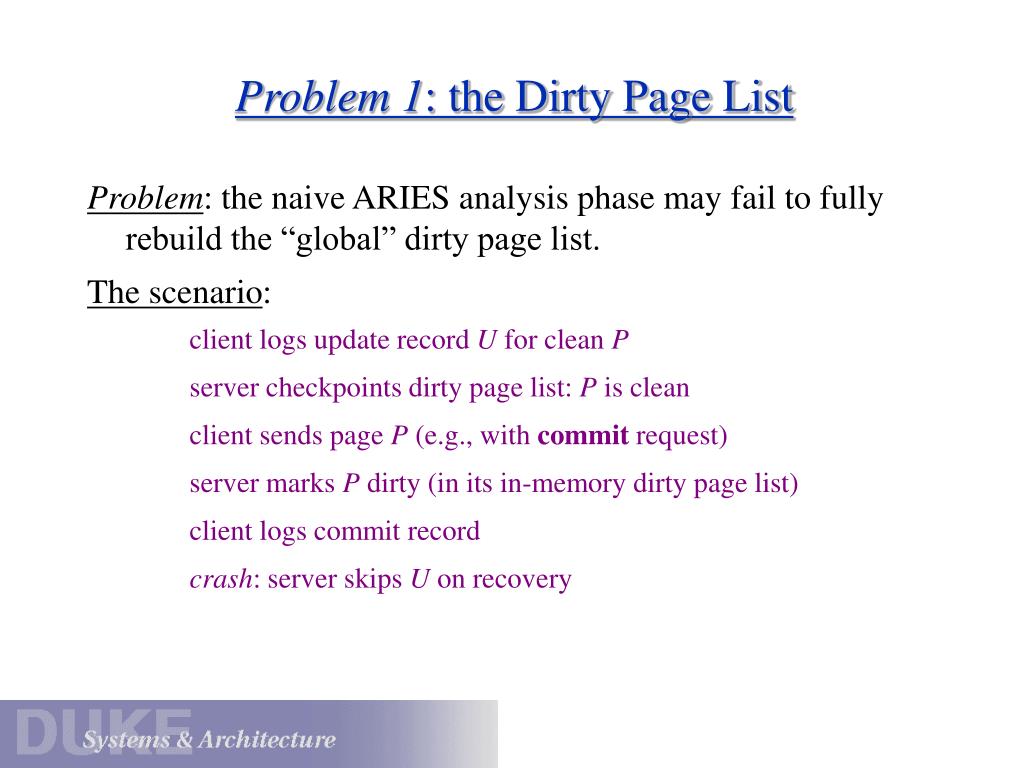 Problem 1: the Dirty Page List

Problem: the naive ARIES analysis phase may fail to fully rebuild the “global” dirty page list.

The scenario:

client logs update record U for clean P

server checkpoints dirty page list: P is clean

client sends page P (e.g., with commit request)

server marks P dirty (in its in-memory dirty page list)

client logs commit record

crash: server skips U on recovery

DUKE Systems & Architecture